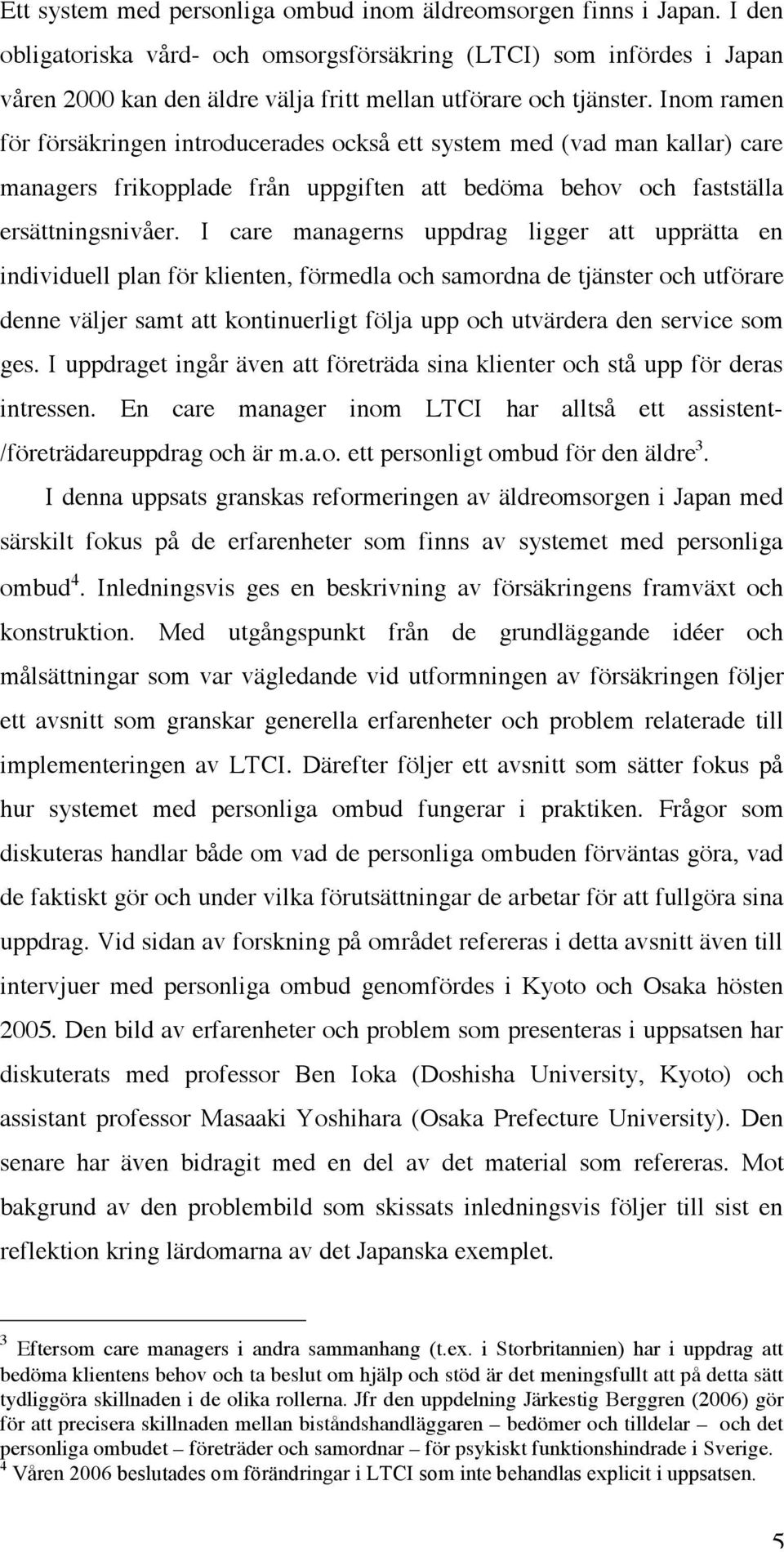 Ett system med personliga ombud inom äldreomsorgen finns i Japan. I den obligatoriska vård- och omsorgsförsäkring (LTCI) som infördes i Japan våren 2000 kan den äldre välja fritt mellan utförare och tjänster. Inom ramen för försäkringen introducerades också ett system med (vad man kallar) care managers frikopplade från uppgiften att bedöma behov och fastställa ersättningsnivåer. I care managerns uppdrag ligger att upprätta en individuell plan för klienten, förmedla och samordna de tjänster och utförare denne väljer samt att kontinuerligt följa upp och utvärdera den service som ges. I uppdraget ingår även att företräda sina klienter och stå upp för deras intressen. En care manager inom LTCI har alltså ett assistent-/företrädareuppdrag och är m.a.o. ett personligt ombud för den äldre$^3$.

I denna uppsats granskas reformeringen av äldreomsorgen i Japan med särskilt fokus på de erfarenheter som finns av systemet med personliga ombud$^4$. Inledningsvis ges en beskrivning av försäkringens framväxt och konstruktion. Med utgångspunkt från de grundläggande idéer och målsättningar som var vägledande vid utformningen av försäkringen följer ett avsnitt som granskar generella erfarenheter och problem relaterade till implementeringen av LTCI. Därefter följer ett avsnitt som sätter fokus på hur systemet med personliga ombud fungerar i praktiken. Frågor som diskuteras handlar både om vad de personliga ombuden förväntas göra, vad de faktiskt gör och under vilka förutsättningar de arbetar för att fullgöra sina uppdrag. Vid sidan av forskning på området refereras i detta avsnitt även till intervjuer med personliga ombud genomfördes i Kyoto och Osaka hösten 2005. Den bild av erfarenheter och problem som presenteras i uppsatsen har diskuterats med professor Ben Ioka (Doshisha University, Kyoto) och assistant professor Masaaki Yoshihara (Osaka Prefecture University). Den senare har även bidragit med en del av det material som refereras. Mot bakgrund av den problembild som skissats inledningsvis följer till sist en reflektion kring lärdomarna av det Japanska exemplet.

$^3$ Eftersom care managers i andra sammanhang (t.ex. i Storbritannien) har i uppdrag att bedöma klientens behov och ta beslut om hjälp och stöd är det meningsfullt att på detta sätt tydliggöra skillnaden i de olika rollerna. Jfr den uppdelning Järkestig Berggren (2006) gör för att precisera skillnaden mellan biståndshandläggaren – bedömer och tilldelar – och det personliga ombudet – företräder och samordnar – för psykiskt funktionshindrade i Sverige.
$^4$ Våren 2006 beslutades om förändringar i LTCI som inte behandlas explicit i uppsatsen.

5